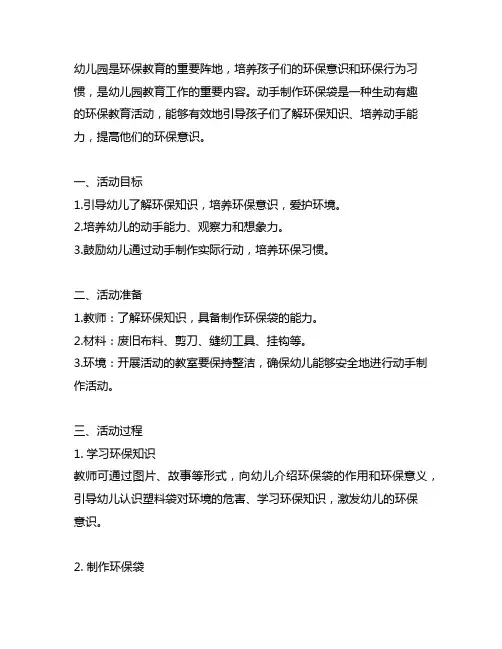 幼儿园是环保教育的重要阵地，培养孩子们的环保意识和环保行为习惯，是幼儿园教育工作的重要内容。动手制作环保袋是一种生动有趣的环保教育活动，能够有效地引导孩子们了解环保知识、培养动手能力，提高他们的环保意识。

一、活动目标
1.引导幼儿了解环保知识，培养环保意识，爱护环境。
2.培养幼儿的动手能力、观察力和想象力。
3.鼓励幼儿通过动手制作实际行动，培养环保习惯。

二、活动准备
1.教师：了解环保知识，具备制作环保袋的能力。
2.材料：废旧布料、剪刀、缝纫工具、挂钩等。
3.环境：开展活动的教室要保持整洁，确保幼儿能够安全地进行动手制作活动。

三、活动过程
1. 学习环保知识
教师可通过图片、故事等形式，向幼儿介绍环保袋的作用和环保意义，引导幼儿认识塑料袋对环境的危害、学习环保知识，激发幼儿的环保意识。

2. 制作环保袋